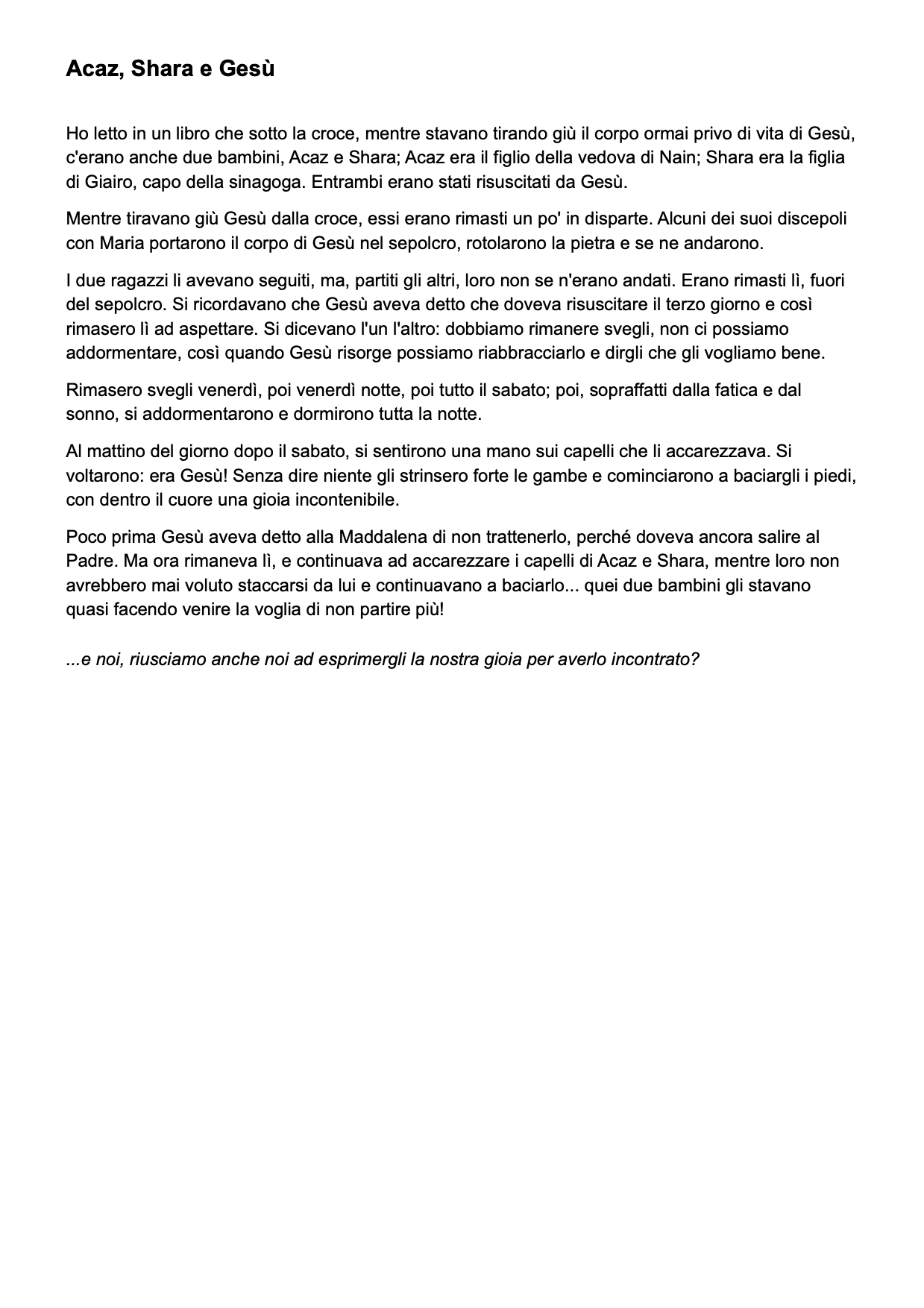 Acaz, Shara e Gesù

Ho letto in un libro che sotto la croce, mentre stavano tirando giù il corpo ormai privo di vita di Gesù, c'erano anche due bambini, Acaz e Shara; Acaz era il figlio della vedova di Nain; Shara era la figlia di Giairo, capo della sinagoga. Entrambi erano stati risuscitati da Gesù.

Mentre tiravano giù Gesù dalla croce, essi erano rimasti un po' in disparte. Alcuni dei suoi discepoli con Maria portarono il corpo di Gesù nel sepolcro, rotolarono la pietra e se ne andarono.

I due ragazzi li avevano seguiti, ma, partiti gli altri, loro non se n'erano andati. Erano rimasti lì, fuori del sepolcro. Si ricordavano che Gesù aveva detto che doveva risuscitare il terzo giorno e così rimasero lì ad aspettare. Si dicevano l'un l'altro: dobbiamo rimanere svegli, non ci possiamo addormentare, così quando Gesù risorge possiamo riabbracciarlo e dirgli che gli vogliamo bene.

Rimasero svegli venerdì, poi venerdì notte, poi tutto il sabato; poi, sopraffatti dalla fatica e dal sonno, si addormentarono e dormirono tutta la notte.

Al mattino del giorno dopo il sabato, si sentirono una mano sui capelli che li accarezzava. Si voltarono: era Gesù! Senza dire niente gli strinsero forte le gambe e cominciarono a baciargli i piedi, con dentro il cuore una gioia incontenibile.

Poco prima Gesù aveva detto alla Maddalena di non trattenerlo, perché doveva ancora salire al Padre. Ma ora rimaneva lì, e continuava ad accarezzare i capelli di Acaz e Shara, mentre loro non avrebbero mai voluto staccarsi da lui e continuavano a baciarlo... quei due bambini gli stavano quasi facendo venire la voglia di non partire più!

...e noi, riusciamo anche noi ad esprimergli la nostra gioia per averlo incontrato?